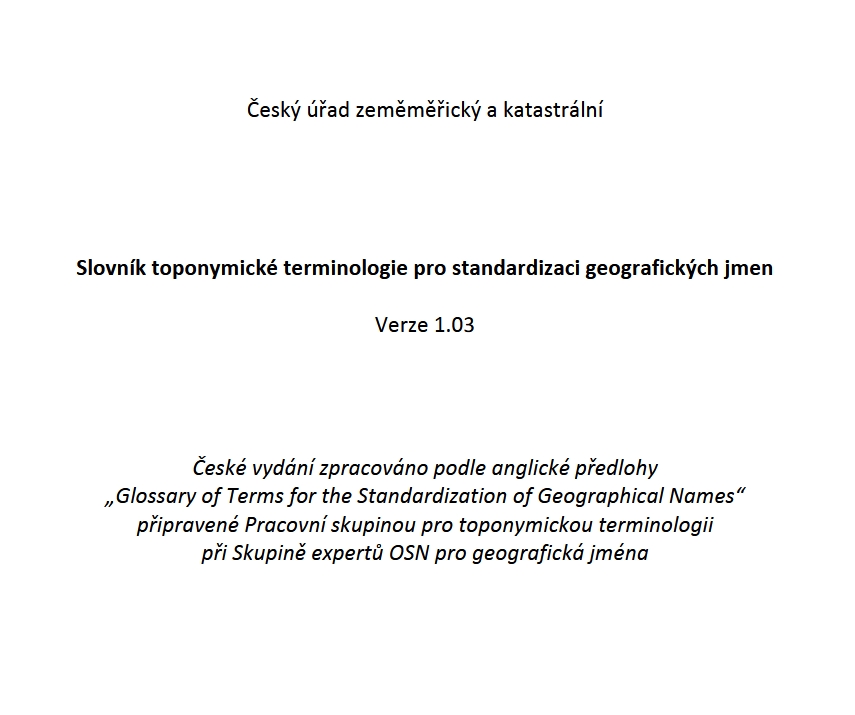 Český úřad zeměměřický a katastrální

Slovník toponymické terminologie pro standardizaci geografických jmen

Verze 1.03

České vydání zpracováno podle anglické předlohy
„Glossary of Terms for the Standardization of Geographical Names“
připravené Pracovní skupinou pro toponymickou terminologii
při Skupině expertů OSN pro geografická jména